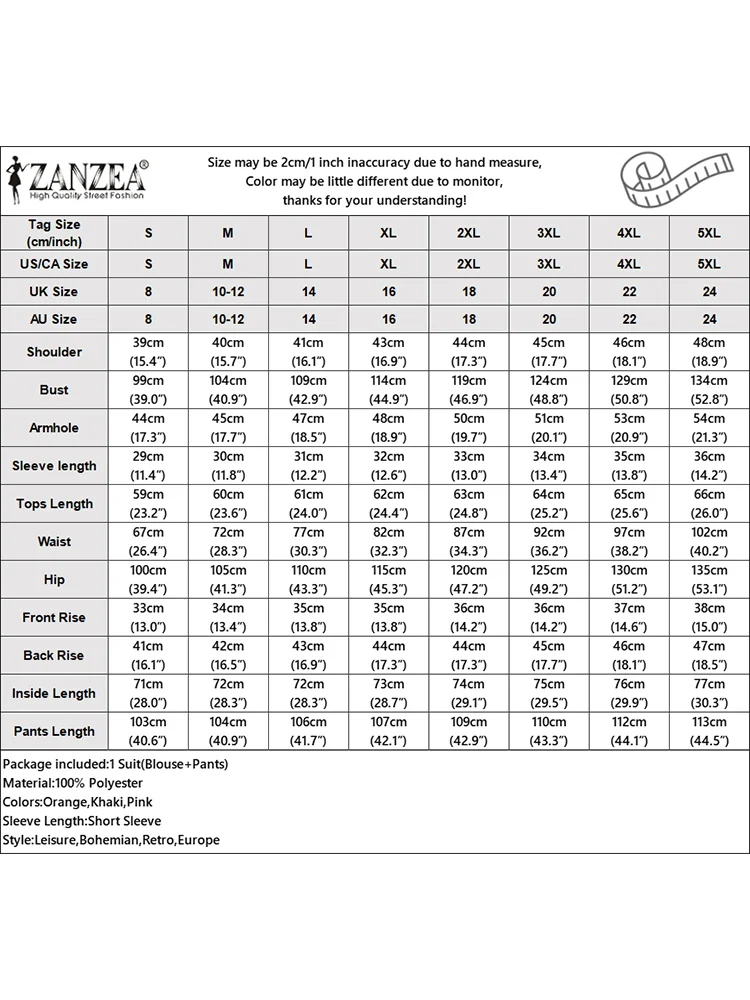 ZANZEA®
High Quality Street Fashion

Size may be 2cm/1 inch inaccuracy due to hand measure,
Color may be little different due to monitor,
thanks for your understanding!

| Tag Size (cm/inch) | S | M | L | XL | 2XL | 3XL | 4XL | 5XL |
|---|---|---|---|---|---|---|---|---|
| US/CA Size | S | M | L | XL | 2XL | 3XL | 4XL | 5XL |
| UK Size | 8 | 10-12 | 14 | 16 | 18 | 20 | 22 | 24 |
| AU Size | 8 | 10-12 | 14 | 16 | 18 | 20 | 22 | 24 |
| Shoulder | 39cm (15.4") | 40cm (15.7") | 41cm (16.1") | 43cm (16.9") | 44cm (17.3") | 45cm (17.7") | 46cm (18.1") | 48cm (18.9") |
| Bust | 99cm (39.0") | 104cm (40.9") | 109cm (42.9") | 114cm (44.9") | 119cm (46.9") | 124cm (48.8") | 129cm (50.8") | 134cm (52.8") |
| Armhole | 44cm (17.3") | 45cm (17.7") | 47cm (18.5") | 48cm (18.9") | 50cm (19.7") | 51cm (20.1") | 53cm (20.9") | 54cm (21.3") |
| Sleeve length | 29cm (11.4") | 30cm (11.8") | 31cm (12.2") | 32cm (12.6") | 33cm (13.0") | 34cm (13.4") | 35cm (13.8") | 36cm (14.2") |
| Tops Length | 59cm (23.2") | 60cm (23.6") | 61cm (24.0") | 62cm (24.4") | 63cm (24.8") | 64cm (25.2") | 65cm (25.6") | 66cm (26.0") |
| Waist | 67cm (26.4") | 72cm (28.3") | 77cm (30.3") | 82cm (32.3") | 87cm (34.3") | 92cm (36.2") | 97cm (38.2") | 102cm (40.2") |
| Hip | 100cm (39.4") | 105cm (41.3") | 110cm (43.3") | 115cm (45.3") | 120cm (47.2") | 125cm (49.2") | 130cm (51.2") | 135cm (53.1") |
| Front Rise | 33cm (13.0") | 34cm (13.4") | 35cm (13.8") | 35cm (13.8") | 36cm (14.2") | 36cm (14.2") | 37cm (14.6") | 38cm (15.0") |
| Back Rise | 41cm (16.1") | 42cm (16.5") | 43cm (16.9") | 44cm (17.3") | 44cm (17.3") | 45cm (17.7") | 46cm (18.1") | 47cm (18.5") |
| Inside Length | 71cm (28.0") | 72cm (28.3") | 72cm (28.3") | 73cm (28.7") | 74cm (29.1") | 75cm (29.5") | 76cm (29.9") | 77cm (30.3") |
| Pants Length | 103cm (40.6") | 104cm (40.9") | 106cm (41.7") | 107cm (42.1") | 109cm (42.9") | 110cm (43.3") | 112cm (44.1") | 113cm (44.5") |

Package included:1 Suit(Blouse+Pants)
Material:100% Polyester
Colors:Orange,Khaki,Pink
Sleeve Length:Short Sleeve
Style:Leisure,Bohemian,Retro,Europe